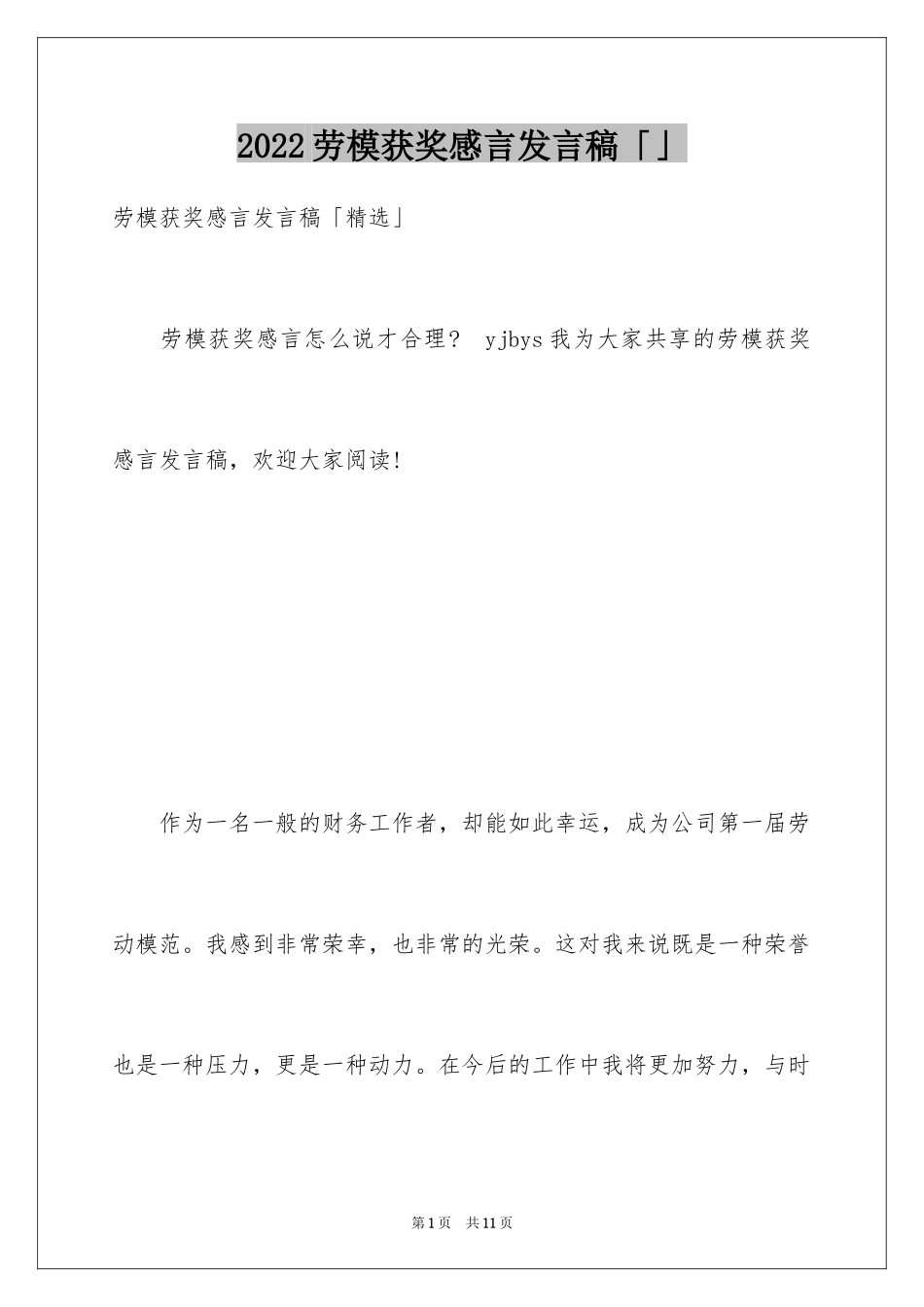 2022劳模获奖感言发言稿「」

劳模获奖感言发言稿「精选」

劳模获奖感言怎么说才合理？ yjbys我为大家共享的劳模获奖感言发言稿，欢迎大家阅读!

作为一名一般的财务工作者，却能如此幸运，成为公司第一届劳动模范。我感到非常荣幸，也非常的光荣。这对我来说既是一种荣誉也是一种压力，更是一种动力。在今后的工作中我将更加努力，与时

第1页 共11页